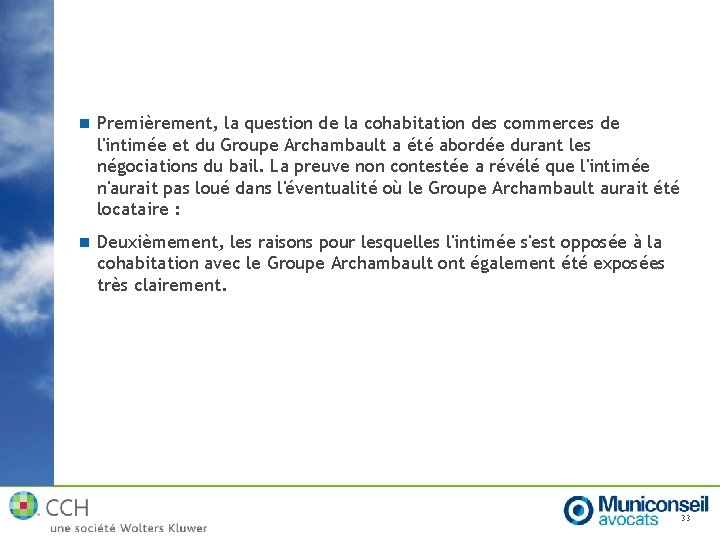 Premièrement, la question de la cohabitation des commerces de l'intimée et du Groupe Archambault a été abordée durant les négociations du bail. La preuve non contestée a révélé que l'intimée n'aurait pas loué dans l'éventualité où le Groupe Archambault aurait été locataire :

Deuxièmement, les raisons pour lesquelles l'intimée s'est opposée à la cohabitation avec le Groupe Archambault ont également été exposées très clairement.

CCH
une société Wolters Kluwer

Municonseil
avocats

33